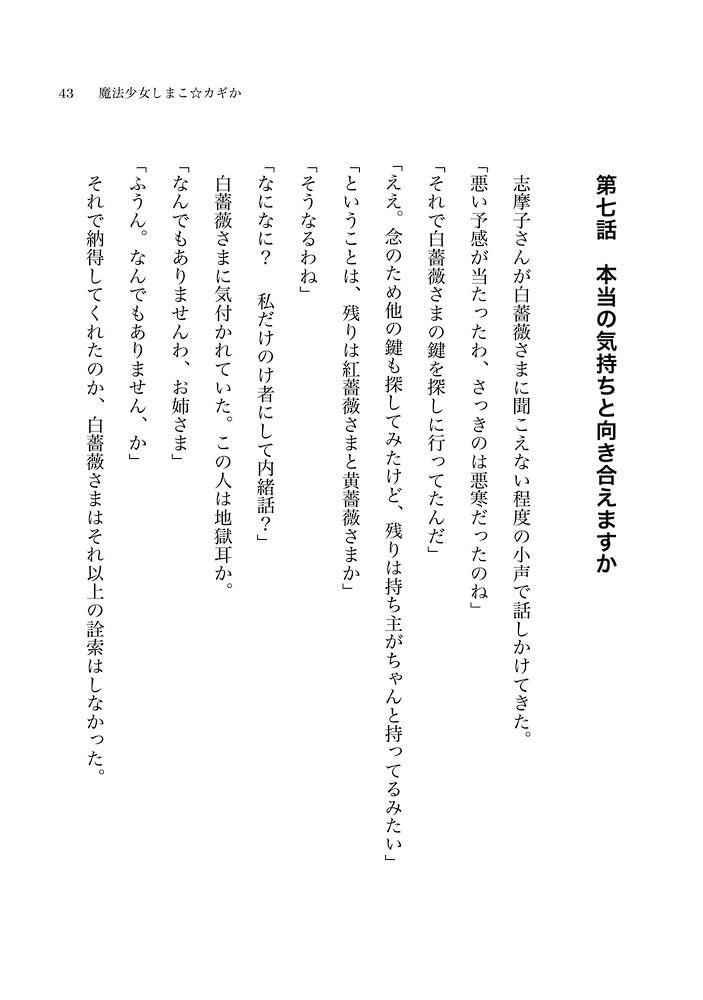 43　魔法少女しまこ☆カギか

第七話　本当の気持ちと向き合えますか

志摩子さんが白薔薇さまに聞こえない程度の小声で話しかけてきた。

「悪い予感が当たったわ、さっきのは悪寒だったのね」

「それで白薔薇さまの鍵を探しに行ってたんだ」

「ええ。念のため他の鍵も探してみたけど、残りは持ち主がちゃんと持ってるみたい」

「ということは、残りは紅薔薇さまと黄薔薇さまか」

「そうなるわね」

「なになに？　私だけのけ者にして内緒話？」

白薔薇さまに気付かれていた。この人は地獄耳か。

「なんでもありませんわ、お姉さま」

「ふうん。なんでもありません、か」

それで納得してくれたのか、白薔薇さまはそれ以上の詮索はしなかった。